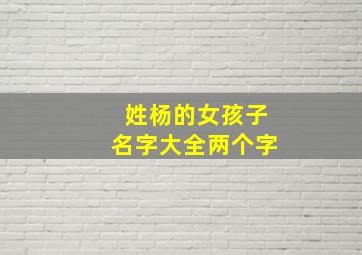 姓杨的女孩子
名字大全两个字